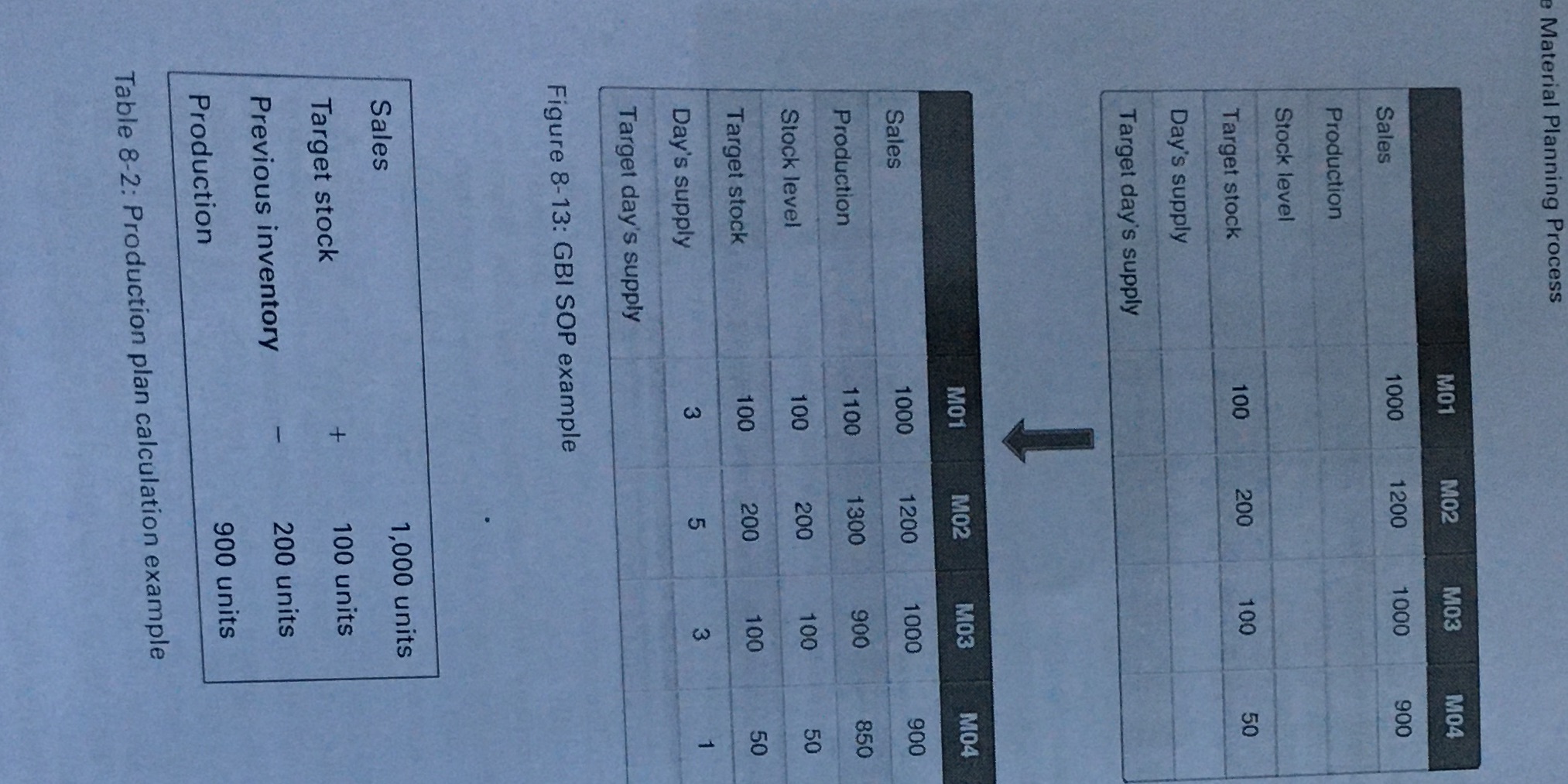 e Material Planning Process

| | M01 | M02 | M03 | M04 |
|---|---|---|---|---|
| Sales | 1000 | 1200 | 1000 | 900 |
| Production | | | | |
| Stock level | | | | |
| Target stock | 100 | 200 | 100 | 50 |
| Day's supply | | | | |
| Target day's supply | | | | |

| | M01 | M02 | M03 | M04 |
|---|---|---|---|---|
| Sales | 1000 | 1200 | 1000 | 900 |
| Production | 1100 | 1300 | 900 | 850 |
| Stock level | 100 | 200 | 100 | 50 |
| Target stock | 100 | 200 | 100 | 50 |
| Day's supply | 3 | 5 | 3 | 1 |
| Target day's supply | | | | |

Figure 8-13: GBI SOP example

| | | |
|---|---|---|
| Sales | | 1,000 units |
| Target stock | + | 100 units |
| Previous inventory | – | 200 units |
| Production | | 900 units |

Table 8-2: Production plan calculation example